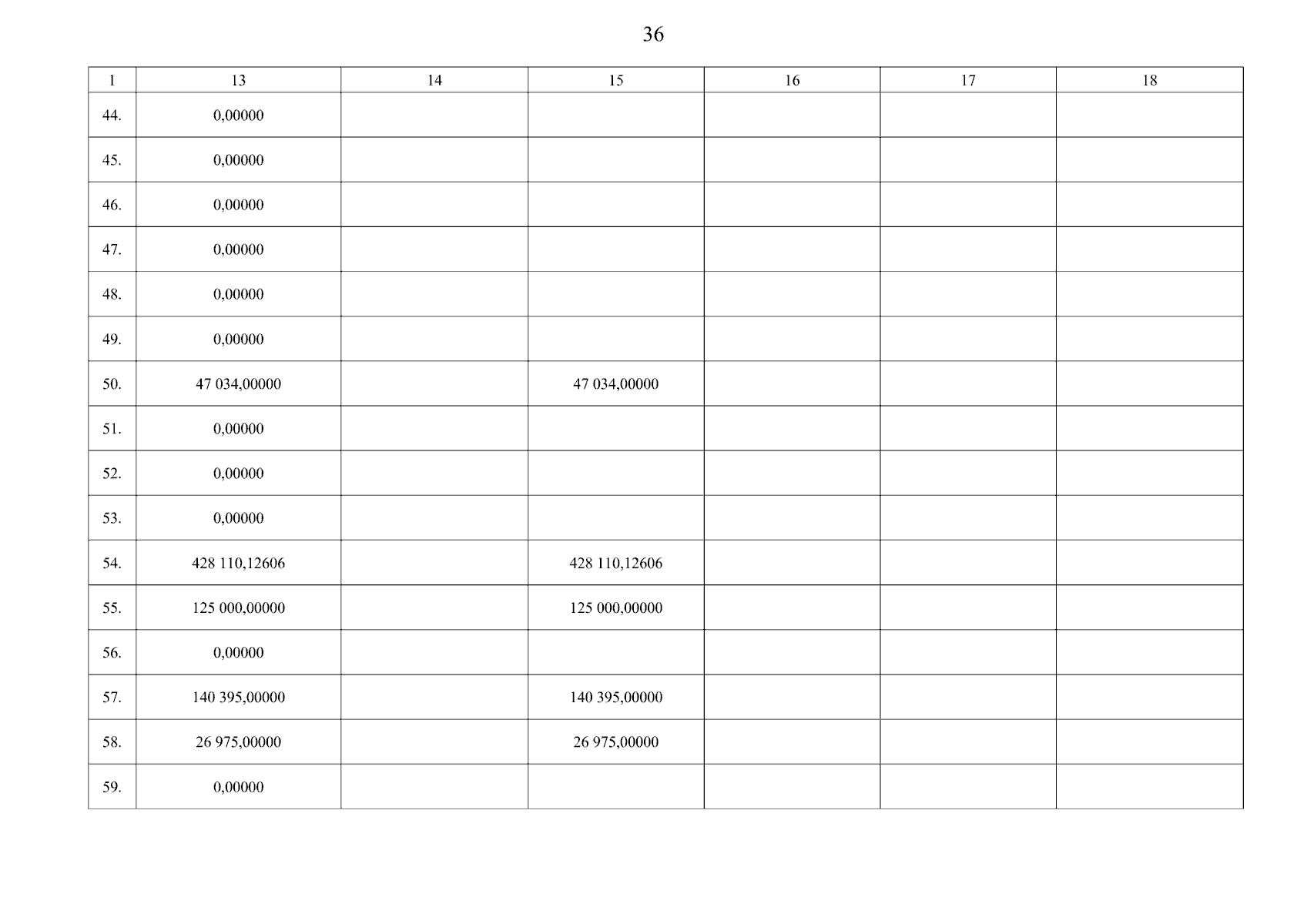 36

| 1 | 13 | 14 | 15 | 16 | 17 | 18 |
|---|---|---|---|---|---|---|
| 44. | 0,00000 | | | | | |
| 45. | 0,00000 | | | | | |
| 46. | 0,00000 | | | | | |
| 47. | 0,00000 | | | | | |
| 48. | 0,00000 | | | | | |
| 49. | 0,00000 | | | | | |
| 50. | 47 034,00000 | | 47 034,00000 | | | |
| 51. | 0,00000 | | | | | |
| 52. | 0,00000 | | | | | |
| 53. | 0,00000 | | | | | |
| 54. | 428 110,12606 | | 428 110,12606 | | | |
| 55. | 125 000,00000 | | 125 000,00000 | | | |
| 56. | 0,00000 | | | | | |
| 57. | 140 395,00000 | | 140 395,00000 | | | |
| 58. | 26 975,00000 | | 26 975,00000 | | | |
| 59. | 0,00000 | | | | | |